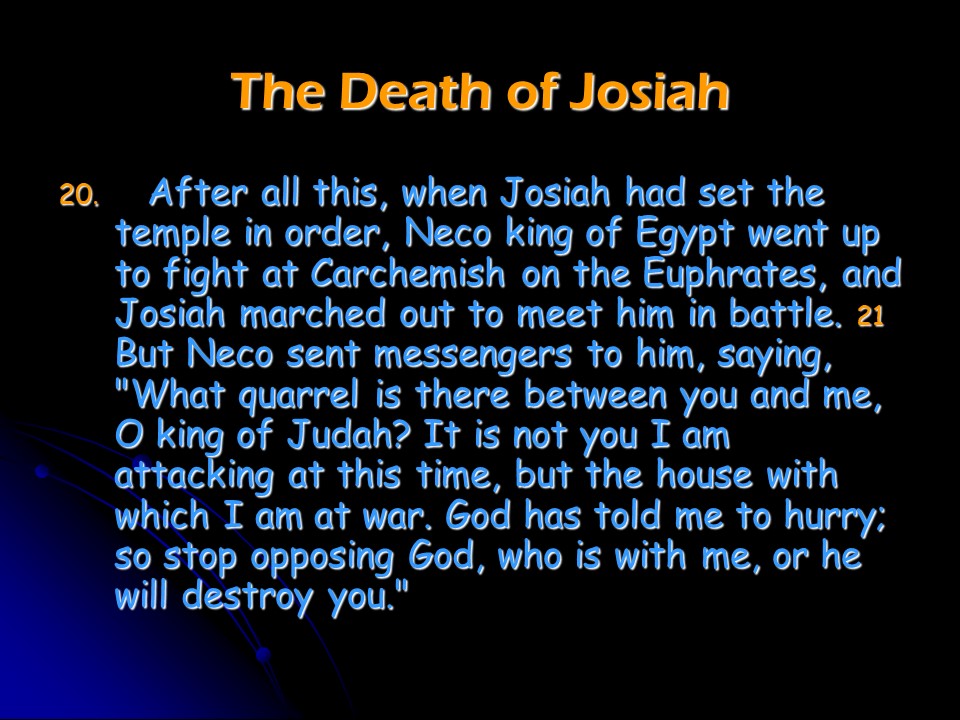 The Death of Josiah

20. After all this, when Josiah had set the temple in order, Neco king of Egypt went up to fight at Carchemish on the Euphrates, and Josiah marched out to meet him in battle. 21 But Neco sent messengers to him, saying, "What quarrel is there between you and me, O king of Judah? It is not you I am attacking at this time, but the house with which I am at war. God has told me to hurry; so stop opposing God, who is with me, or he will destroy you."